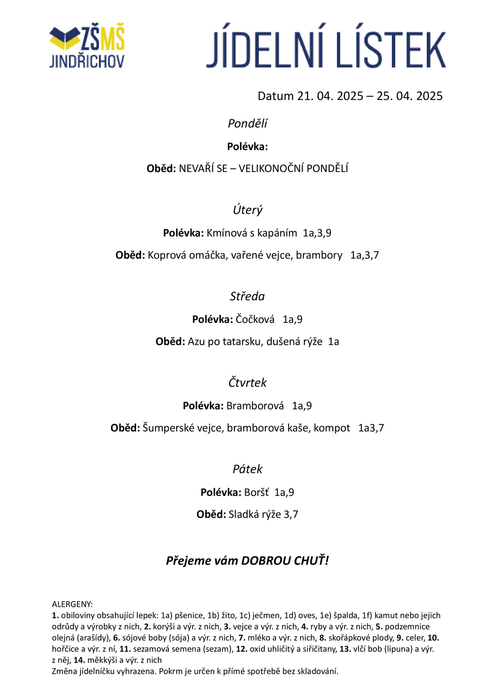 ZŠMŠ
JINDŘICHOV

JÍDELNÍ LÍSTEK

Datum 21. 04. 2025 – 25. 04. 2025

Pondělí

Polévka:

Oběd: NEVAŘÍ SE – VELIKONOČNÍ PONDĚLÍ

Úterý

Polévka: Kmínová s kapáním 1a,3,9

Oběd: Koprová omáčka, vařené vejce, brambory 1a,3,7

Středa

Polévka: Čočková 1a,9

Oběd: Azu po tatarsku, dušená rýže 1a

Čtvrtek

Polévka: Bramborová 1a,9

Oběd: Šumperské vejce, bramborová kaše, kompot 1a3,7

Pátek

Polévka: Boršť 1a,9

Oběd: Sladká rýže 3,7

Přejeme vám DOBROU CHUŤ!

ALERGENY:
1. obiloviny obsahující lepek: 1a) pšenice, 1b) žito, 1c) ječmen, 1d) oves, 1e) špalda, 1f) kamut nebo jejich odrůdy a výrobky z nich, 2. korýši a výr. z nich, 3. vejce a výr. z nich, 4. ryby a výr. z nich, 5. podzemnice olejná (arašídy), 6. sójové boby (sója) a výr. z nich, 7. mléko a výr. z nich, 8. skořápkové plody, 9. celer, 10. hořčice a výr. z ní, 11. sezamová semena (sezam), 12. oxid uhličitý a siřičitany, 13. vlčí bob (lipuna) a výr. z něj, 14. měkkýši a výr. z nich
Změna jídelníčku vyhrazena. Pokrm je určen k přímé spotřebě bez skladování.